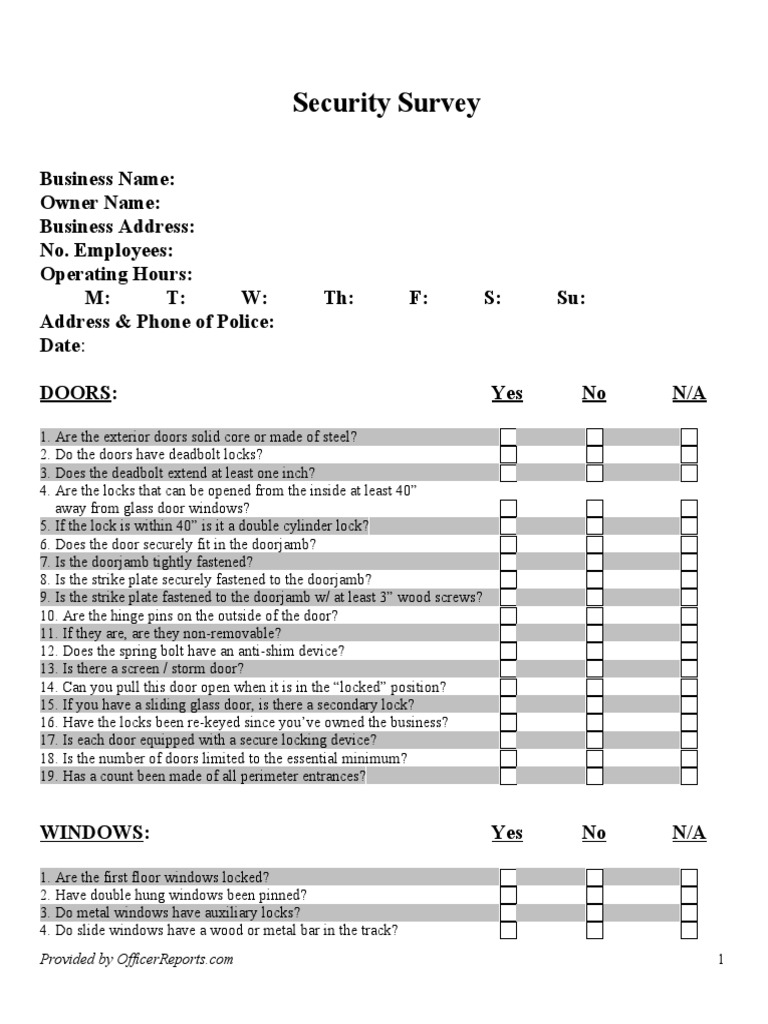 Security Survey

Business Name:
Owner Name:
Business Address:
No. Employees:
Operating Hours:
M: T: W: Th: F: S: Su:
Address & Phone of Police:
Date:

DOORS: Yes No N/A

1. Are the exterior doors solid core or made of steel? ☐ ☐ ☐
2. Do the doors have deadbolt locks? ☐ ☐ ☐
3. Does the deadbolt extend at least one inch? ☐ ☐ ☐
4. Are the locks that can be opened from the inside at least 40" away from glass door windows? ☐ ☐ ☐
5. If the lock is within 40" is it a double cylinder lock? ☐ ☐ ☐
6. Does the door securely fit in the doorjamb? ☐ ☐ ☐
7. Is the doorjamb tightly fastened? ☐ ☐ ☐
8. Is the strike plate securely fastened to the doorjamb? ☐ ☐ ☐
9. Is the strike plate fastened to the doorjamb w/ at least 3" wood screws? ☐ ☐ ☐
10. Are the hinge pins on the outside of the door? ☐ ☐ ☐
11. If they are, are they non-removable? ☐ ☐ ☐
12. Does the spring bolt have an anti-shim device? ☐ ☐ ☐
13. Is there a screen / storm door? ☐ ☐ ☐
14. Can you pull this door open when it is in the "locked" position? ☐ ☐ ☐
15. If you have a sliding glass door, is there a secondary lock? ☐ ☐ ☐
16. Have the locks been re-keyed since you've owned the business? ☐ ☐ ☐
17. Is each door equipped with a secure locking device? ☐ ☐ ☐
18. Is the number of doors limited to the essential minimum? ☐ ☐ ☐
19. Has a count been made of all perimeter entrances? ☐ ☐ ☐

WINDOWS: Yes No N/A

1. Are the first floor windows locked? ☐ ☐ ☐
2. Have double hung windows been pinned? ☐ ☐ ☐
3. Do metal windows have auxiliary locks? ☐ ☐ ☐
4. Do slide windows have a wood or metal bar in the track? ☐ ☐ ☐

Provided by OfficerReports.com 1